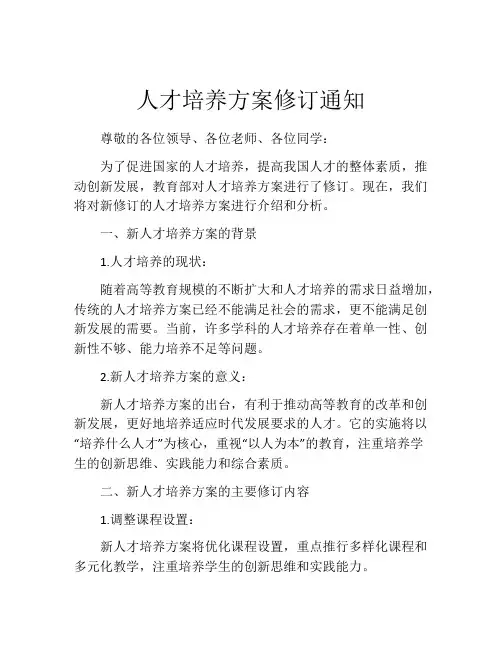 人才培养方案修订通知

尊敬的各位领导、各位老师、各位同学：

为了促进国家的人才培养，提高我国人才的整体素质，推动创新发展，教育部对人才培养方案进行了修订。现在，我们将对新修订的人才培养方案进行介绍和分析。

一、新人才培养方案的背景

1.人才培养的现状：

随着高等教育规模的不断扩大和人才培养的需求日益增加，传统的人才培养方案已经不能满足社会的需求，更不能满足创新发展的需要。当前，许多学科的人才培养存在着单一性、创新性不够、能力培养不足等问题。

2.新人才培养方案的意义：

新人才培养方案的出台，有利于推动高等教育的改革和创新发展，更好地培养适应时代发展要求的人才。它的实施将以“培养什么人才”为核心，重视“以人为本”的教育，注重培养学生的创新思维、实践能力和综合素质。

二、新人才培养方案的主要修订内容

1.调整课程设置：

新人才培养方案将优化课程设置，重点推行多样化课程和多元化教学，注重培养学生的创新思维和实践能力。